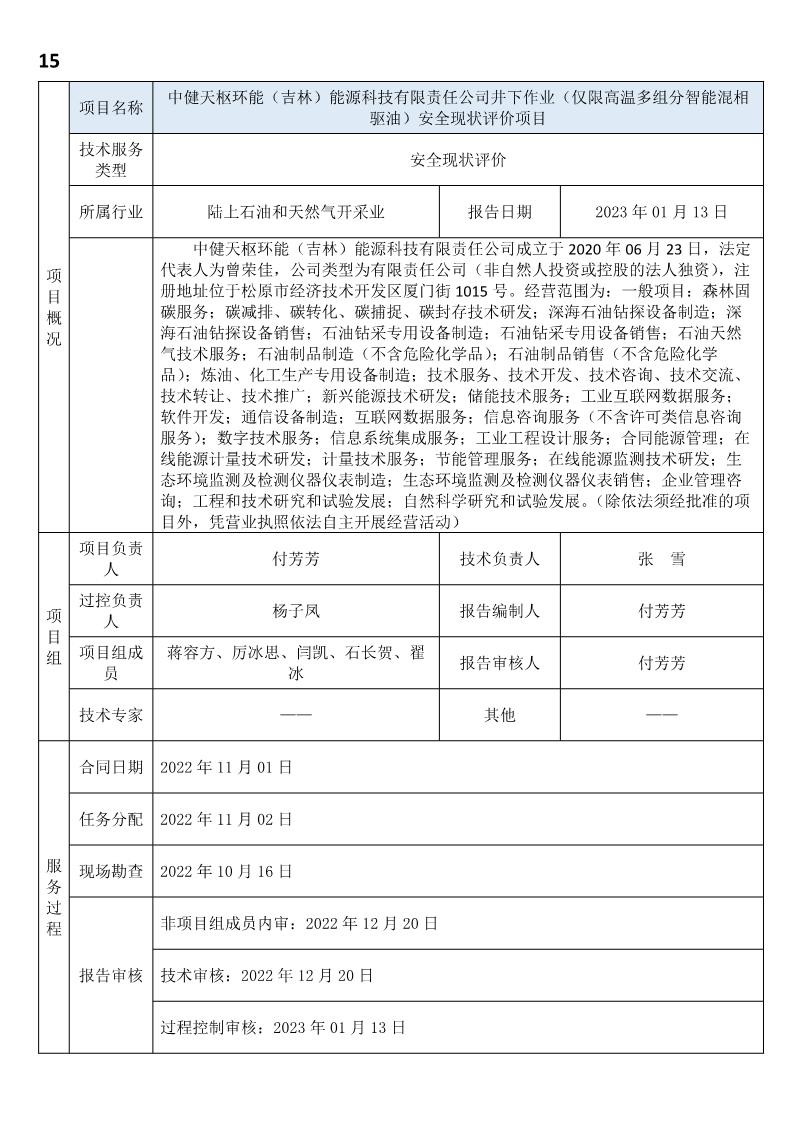 15

| 项目概况 | 项目名称 | 中健天枢环能（吉林）能源科技有限责任公司井下作业（仅限高温多组分智能混相驱油）安全现状评价项目 | | |
|---|---|---|---|---|
| | 技术服务类型 | 安全现状评价 | | |
| | 所属行业 | 陆上石油和天然气开采业 | 报告日期 | 2023 年 01 月 13 日 |
| | | 中健天枢环能（吉林）能源科技有限责任公司成立于 2020 年 06 月 23 日，法定代表人为曾荣佳，公司类型为有限责任公司（非自然人投资或控股的法人独资），注册地址位于松原市经济技术开发区厦门街 1015 号。经营范围为：一般项目：森林固碳服务；碳减排、碳转化、碳捕捉、碳封存技术研发；深海石油钻探设备制造；深海石油钻探设备销售；石油钻采专用设备制造；石油钻采专用设备销售；石油天然气技术服务；石油制品制造（不含危险化学品）；石油制品销售（不含危险化学品）；炼油、化工生产专用设备制造；技术服务、技术开发、技术咨询、技术交流、技术转让、技术推广；新兴能源技术研发；储能技术服务；工业互联网数据服务；软件开发；通信设备制造；互联网数据服务；信息咨询服务（不含许可类信息咨询服务）；数字技术服务；信息系统集成服务；工业工程设计服务；合同能源管理；在线能源计量技术研发；计量技术服务；节能管理服务；在线能源监测技术研发；生态环境监测及检测仪器仪表制造；生态环境监测及检测仪器仪表销售；企业管理咨询；工程和技术研究和试验发展；自然科学研究和试验发展。（除依法须经批准的项目外，凭营业执照依法自主开展经营活动） | | |
| 项目组 | 项目负责人 | 付芳芳 | 技术负责人 | 张　雪 |
| | 过控负责人 | 杨子凤 | 报告编制人 | 付芳芳 |
| | 项目组成员 | 蒋容方、厉冰思、闫凯、石长贺、翟冰 | 报告审核人 | 付芳芳 |
| | 技术专家 | —— | 其他 | —— |
| 服务过程 | 合同日期 | 2022 年 11 月 01 日 | | |
| | 任务分配 | 2022 年 11 月 02 日 | | |
| | 现场勘查 | 2022 年 10 月 16 日 | | |
| | 报告审核 | 非项目组成员内审：2022 年 12 月 20 日 | | |
| | | 技术审核：2022 年 12 月 20 日 | | |
| | | 过程控制审核：2023 年 01 月 13 日 | | |